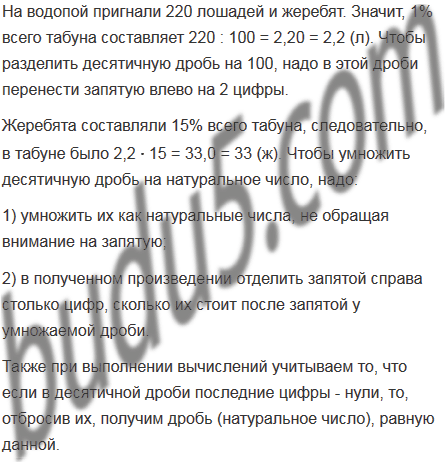 На водопой пригнали 220 лошадей и жеребят. Значит, 1% всего табуна составляет 220 : 100 = 2,20 = 2,2 (л). Чтобы разделить десятичную дробь на 100, надо в этой дроби перенести запятую влево на 2 цифры.

Жеребята составляли 15% всего табуна, следовательно, в табуне было 2,2 · 15 = 33,0 = 33 (ж). Чтобы умножить десятичную дробь на натуральное число, надо:

1) умножить их как натуральные числа, не обращая внимание на запятую;

2) в полученном произведении отделить запятой справа столько цифр, сколько их стоит после запятой у умножаемой дроби.

Также при выполнении вычислений учитываем то, что если в десятичной дроби последние цифры - нули, то, отбросив их, получим дробь (натуральное число), равную данной.

budu5.com